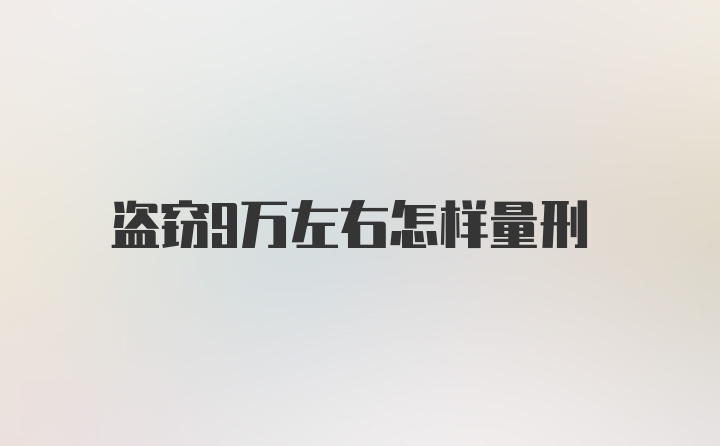 盗窃9万左右怎样量刑